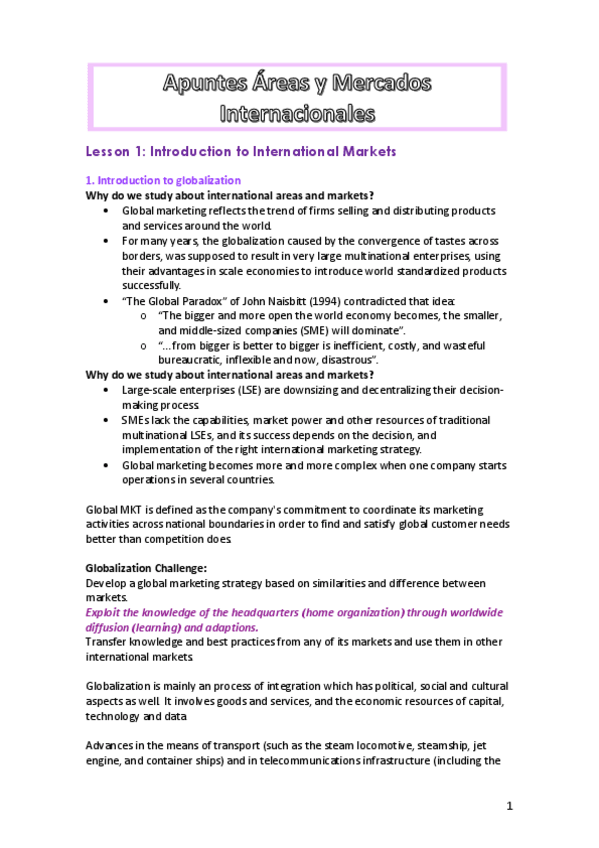 Apuntes Áreas y Mercados Internacionales

Lesson 1: Introduction to International Markets

1. Introduction to globalization
Why do we study about international areas and markets?
• Global marketing reflects the trend of firms selling and distributing products and services around the world.
• For many years, the globalization caused by the convergence of tastes across borders, was supposed to result in very large multinational enterprises, using their advantages in scale economies to introduce world standardized products successfully.
• "The Global Paradox" of John Naisbitt (1994) contradicted that idea:
o "The bigger and more open the world economy becomes, the smaller, and middle-sized companies (SME) will dominate".
o "...from bigger is better to bigger is inefficient, costly, and wasteful bureaucratic, inflexible and now, disastrous".
Why do we study about international areas and markets?
• Large-scale enterprises (LSE) are downsizing and decentralizing their decision-making process.
• SMEs lack the capabilities, market power and other resources of traditional multinational LSEs, and its success depends on the decision, and implementation of the right international marketing strategy.
• Global marketing becomes more and more complex when one company starts operations in several countries.

Global MKT is defined as the company's commitment to coordinate its marketing activities across national boundaries in order to find and satisfy global customer needs better than competition does.

Globalization Challenge:
Develop a global marketing strategy based on similarities and difference between markets.
Exploit the knowledge of the headquarters (home organization) through worldwide diffusion (learning) and adaptions.
Transfer knowledge and best practices from any of its markets and use them in other international markets.

Globalization is mainly an process of integration which has political, social and cultural aspects as well. It involves goods and services, and the economic resources of capital, technology and data.

Advances in the means of transport (such as the steam locomotive, steamship, jet engine, and container ships) and in telecommunications infrastructure (including the

1